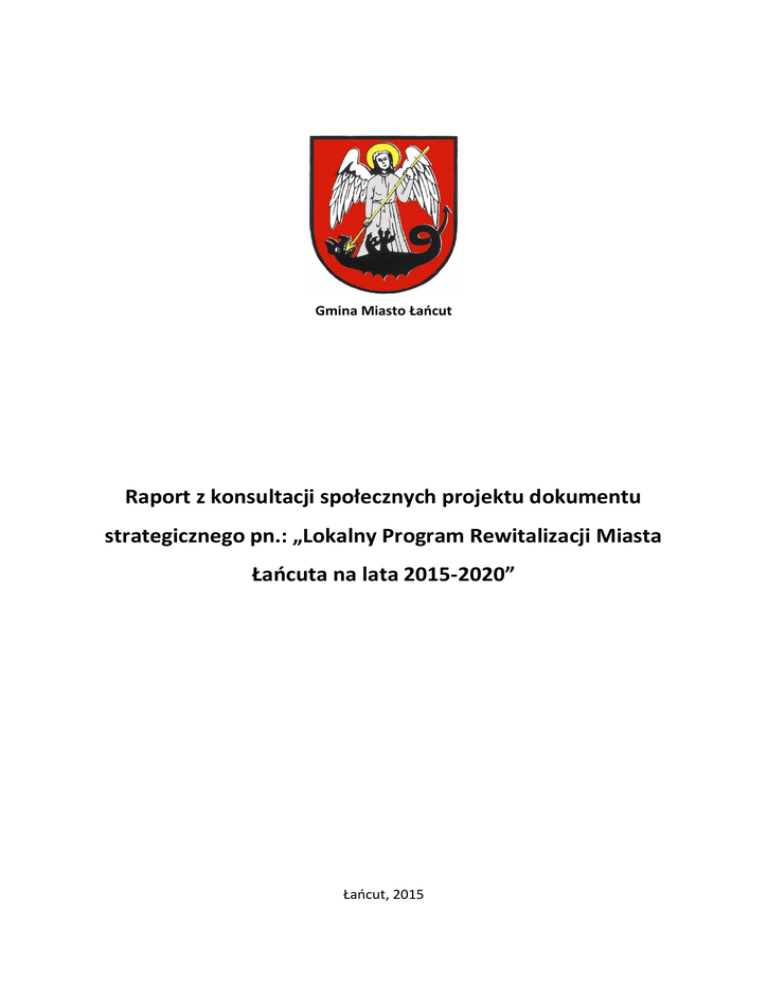 Gmina Miasto Łańcut

Raport z konsultacji społecznych projektu dokumentu strategicznego pn.: „Lokalny Program Rewitalizacji Miasta Łańcuta na lata 2015-2020"

Łańcut, 2015